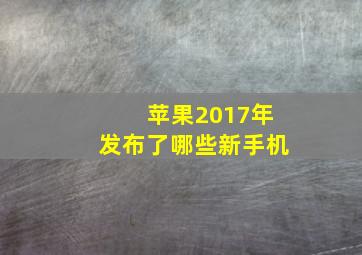 苹果2017年
发布了哪些新手机